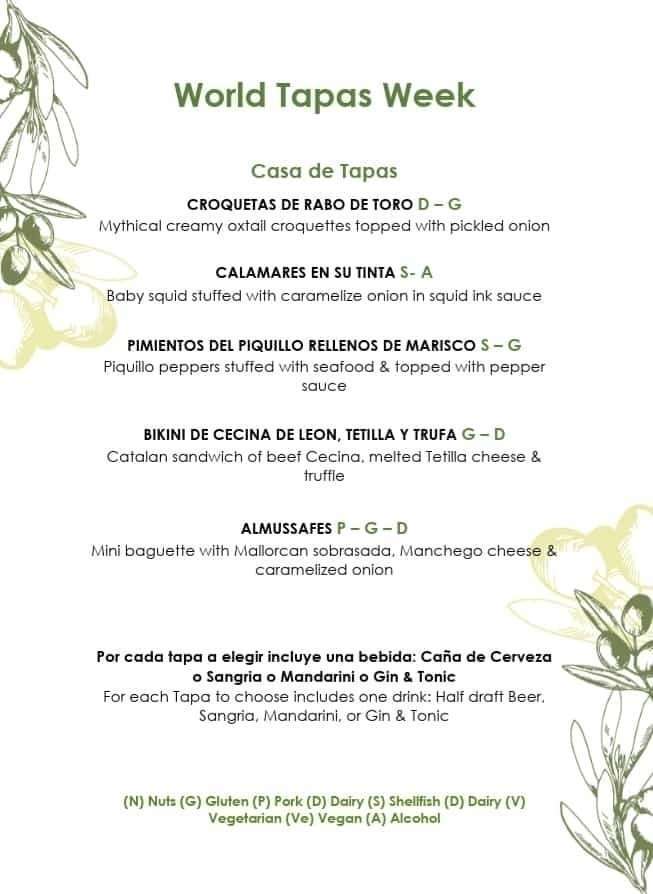 World Tapas Week

Casa de Tapas

CROQUETAS DE RABO DE TORO D – G
Mythical creamy oxtail croquettes topped with pickled onion

CALAMARES EN SU TINTA S- A
Baby squid stuffed with caramelize onion in squid ink sauce

PIMIENTOS DEL PIQUILLO RELLENOS DE MARISCO S – G
Piquillo peppers stuffed with seafood & topped with pepper sauce

BIKINI DE CECINA DE LEON, TETILLA Y TRUFA G – D
Catalan sandwich of beef Cecina, melted Tetilla cheese & truffle

ALMUSSAFES P – G – D
Mini baguette with Mallorcan sobrasada, Manchego cheese & caramelized onion

Por cada tapa a elegir incluye una bebida: Caña de Cerveza o Sangria o Mandarini o Gin & Tonic
For each Tapa to choose includes one drink: Half draft Beer, Sangria, Mandarini, or Gin & Tonic

(N) Nuts (G) Gluten (P) Pork (D) Dairy (S) Shellfish (D) Dairy (V) Vegetarian (Ve) Vegan (A) Alcohol